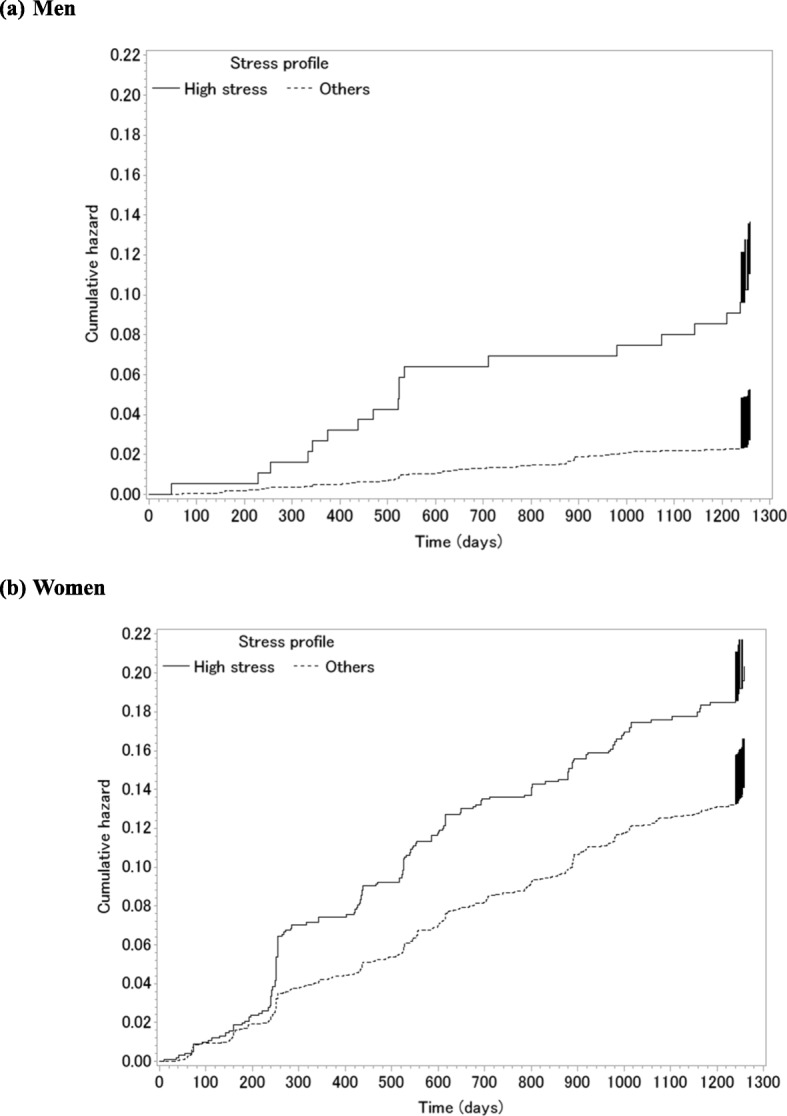 (a) Men

Stress profile
High stress
Others

Cumulative hazard

0.22
0.20
0.18
0.16
0.14
0.12
0.10
0.08
0.06
0.04
0.02
0.00

0 100 200 300 400 500 600 700 800 900 1000 1100 1200 1300

Time (days)

(b) Women

Stress profile
High stress
Others

Cumulative hazard

0.22
0.20
0.18
0.16
0.14
0.12
0.10
0.08
0.06
0.04
0.02
0.00

0 100 200 300 400 500 600 700 800 900 1000 1100 1200 1300

Time (days)